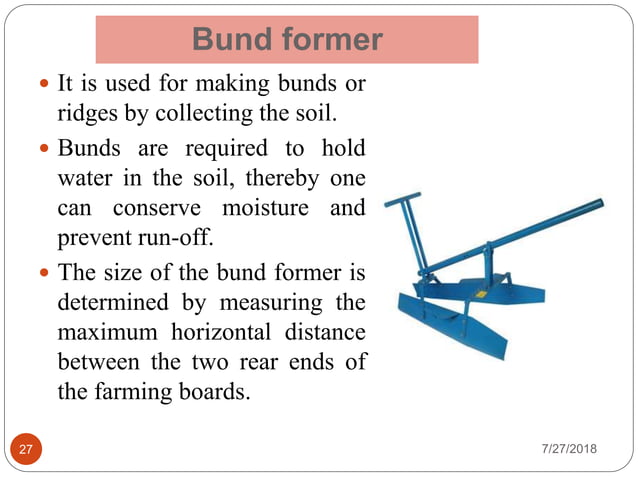 Bund former

- It is used for making bunds or ridges by collecting the soil.
- Bunds are required to hold water in the soil, thereby one can conserve moisture and prevent run-off.
- The size of the bund former is determined by measuring the maximum horizontal distance between the two rear ends of the farming boards.

27

7/27/2018